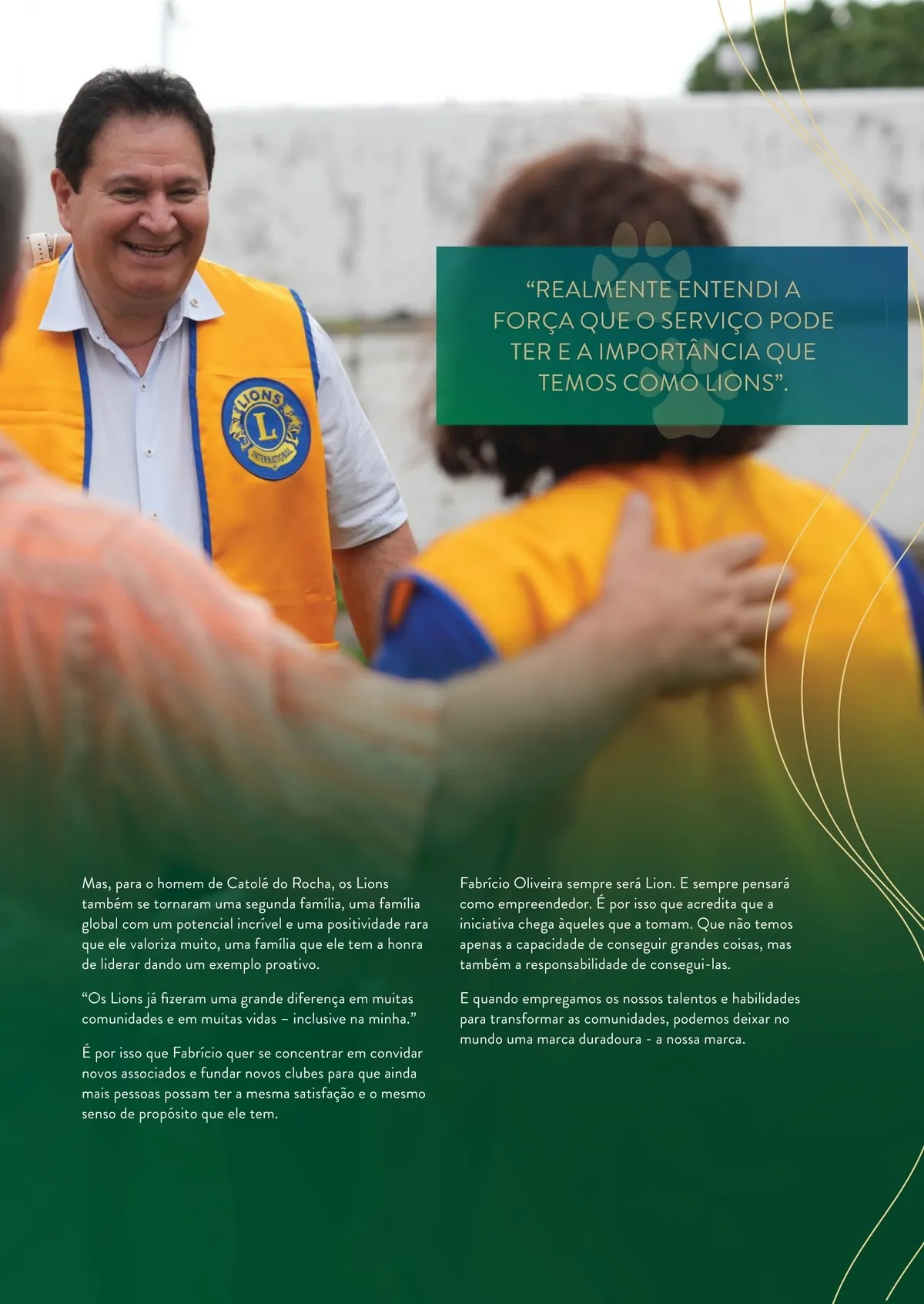 "REALMENTE ENTENDI A FORÇA QUE O SERVIÇO PODE TER E A IMPORTÂNCIA QUE TEMOS COMO LIONS".

Mas, para o homem de Catolé do Rocha, os Lions também se tornaram uma segunda família, uma família global com um potencial incrível e uma positividade rara que ele valoriza muito, uma família que ele tem a honra de liderar dando um exemplo proativo.

"Os Lions já fizeram uma grande diferença em muitas comunidades e em muitas vidas – inclusive na minha."

É por isso que Fabrício quer se concentrar em convidar novos associados e fundar novos clubes para que ainda mais pessoas possam ter a mesma satisfação e o mesmo senso de propósito que ele tem.

Fabrício Oliveira sempre será Lion. E sempre pensará como empreendedor. É por isso que acredita que a iniciativa chega àqueles que a tomam. Que não temos apenas a capacidade de conseguir grandes coisas, mas também a responsabilidade de consegui-las.

E quando empregamos os nossos talentos e habilidades para transformar as comunidades, podemos deixar no mundo uma marca duradoura - a nossa marca.